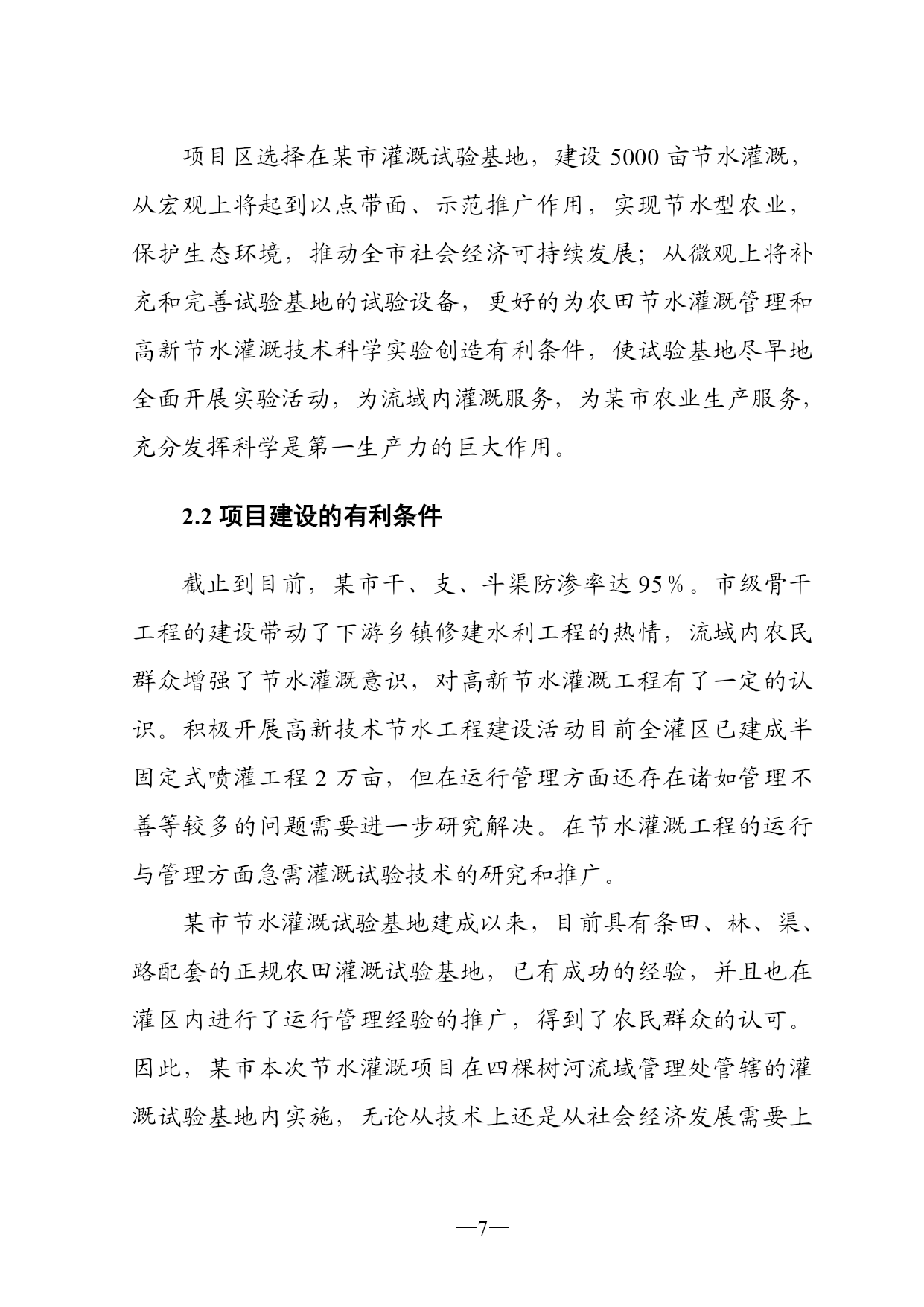 项目区选择在某市灌溉试验基地，建设 5000 亩节水灌溉，从宏观上将起到以点带面、示范推广作用，实现节水型农业，保护生态环境，推动全市社会经济可持续发展；从微观上将补充和完善试验基地的试验设备，更好的为农田节水灌溉管理和高新节水灌溉技术科学实验创造有利条件，使试验基地尽早地全面开展实验活动，为流域内灌溉服务，为某市农业生产服务，充分发挥科学是第一生产力的巨大作用。

2.2 项目建设的有利条件

截止到目前，某市干、支、斗渠防渗率达 95％。市级骨干工程的建设带动了下游乡镇修建水利工程的热情，流域内农民群众增强了节水灌溉意识，对高新节水灌溉工程有了一定的认识。积极开展高新技术节水工程建设活动目前全灌区已建成半固定式喷灌工程 2 万亩，但在运行管理方面还存在诸如管理不善等较多的问题需要进一步研究解决。在节水灌溉工程的运行与管理方面急需灌溉试验技术的研究和推广。

某市节水灌溉试验基地建成以来，目前具有条田、林、渠、路配套的正规农田灌溉试验基地，已有成功的经验，并且也在灌区内进行了运行管理经验的推广，得到了农民群众的认可。因此，某市本次节水灌溉项目在四棵树河流域管理处管辖的灌溉试验基地内实施，无论从技术上还是从社会经济发展需要上

—7—